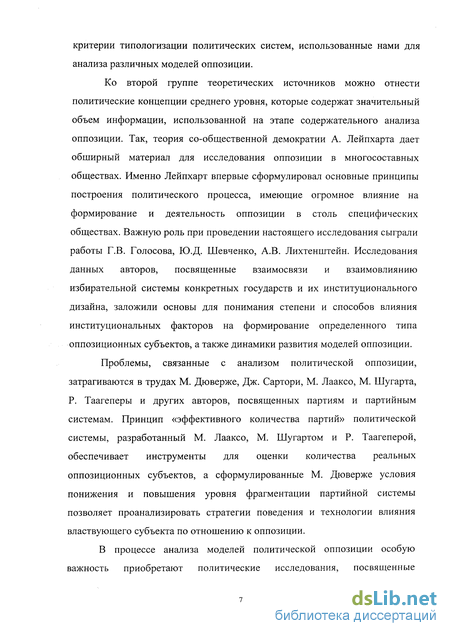 критерии типологизации политических систем, использованные нами для анализа различных моделей оппозиции.

Ко второй группе теоретических источников можно отнести политические концепции среднего уровня, которые содержат значительный объем информации, использованной на этапе содержательного анализа оппозиции. Так, теория со-общественной демократии А. Лейпхарта дает обширный материал для исследования оппозиции в многосоставных обществах. Именно Лейпхарт впервые сформулировал основные принципы построения политического процесса, имеющие огромное влияние на формирование и деятельность оппозиции в столь специфических обществах. Важную роль при проведении настоящего исследования сыграли работы Г.В. Голосова, Ю.Д. Шевченко, А.В. Лихтенштейн. Исследования данных авторов, посвященные взаимосвязи и взаимовлиянию избирательной системы конкретных государств и их институционального дизайна, заложили основы для понимания степени и способов влияния институциональных факторов на формирование определенного типа оппозиционных субъектов, а также динамики развития моделей оппозиции.

Проблемы, связанные с анализом политической оппозиции, затрагиваются в трудах М. Дюверже, Дж. Сартори, М. Лааксо, М. Шугарта, Р. Таагеперы и других авторов, посвященных партиям и партийным системам. Принцип «эффективного количества партий» политической системы, разработанный М. Лааксо, М. Шугартом и Р. Таагеперой, обеспечивает инструменты для оценки количества реальных оппозиционных субъектов, а сформулированные М. Дюверже условия понижения и повышения уровня фрагментации партийной системы позволяет проанализировать стратегии поведения и технологии влияния властвующего субъекта по отношению к оппозиции.

В процессе анализа моделей политической оппозиции особую важность приобретают политические исследования, посвященные

7

dsLib.net
библиотека диссертаций